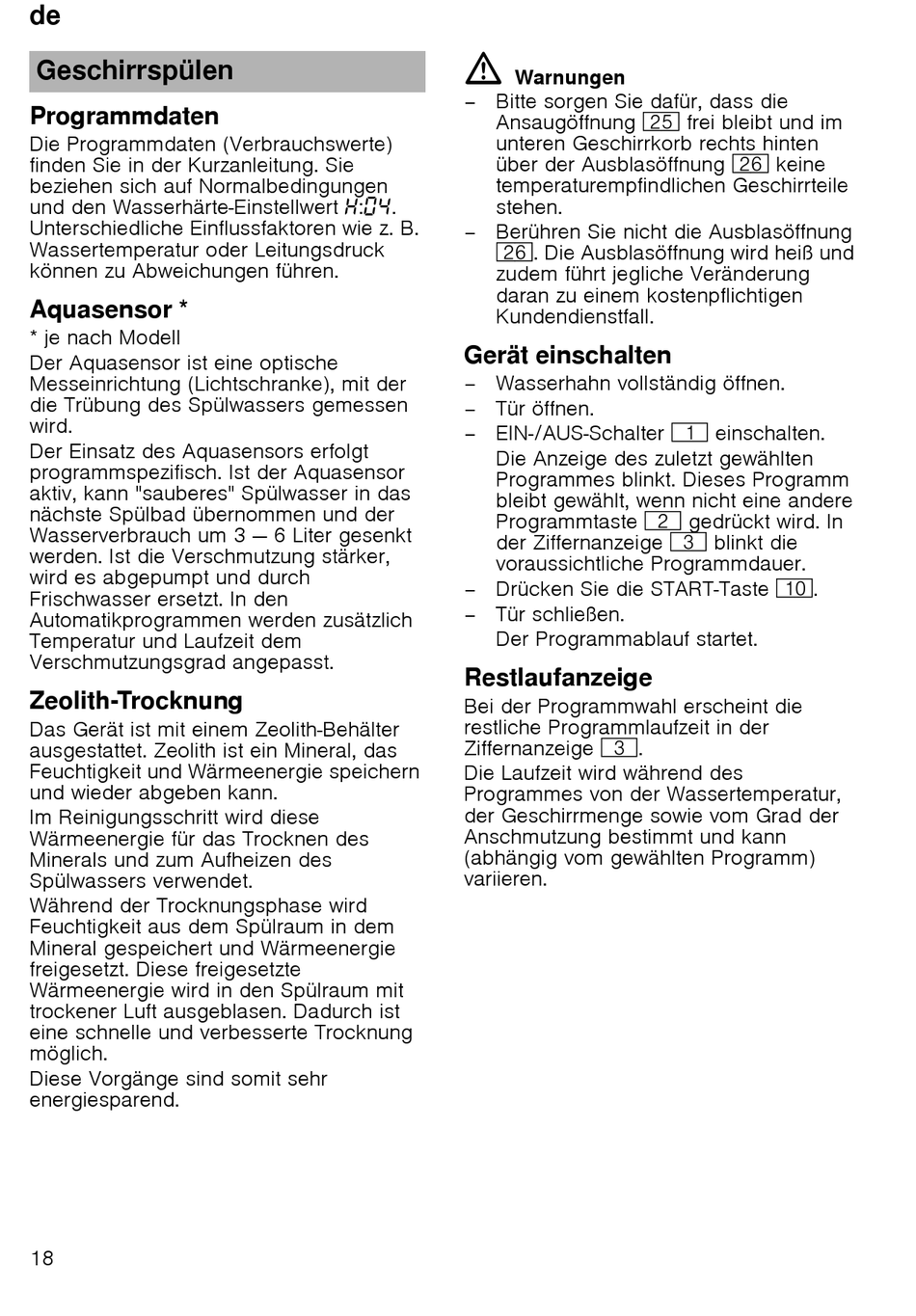 de

Geschirrspülen

Programmdaten

Die Programmdaten (Verbrauchswerte) finden Sie in der Kurzanleitung. Sie beziehen sich auf Normalbedingungen und den Wasserhärte-Einstellwert H:04. Unterschiedliche Einflussfaktoren wie z. B. Wassertemperatur oder Leitungsdruck können zu Abweichungen führen.

Aquasensor *

* je nach Modell

Der Aquasensor ist eine optische Messeinrichtung (Lichtschranke), mit der die Trübung des Spülwassers gemessen wird.

Der Einsatz des Aquasensors erfolgt programmspezifisch. Ist der Aquasensor aktiv, kann "sauberes" Spülwasser in das nächste Spülbad übernommen und der Wasserverbrauch um 3 – 6 Liter gesenkt werden. Ist die Verschmutzung stärker, wird es abgepumpt und durch Frischwasser ersetzt. In den Automatikprogrammen werden zusätzlich Temperatur und Laufzeit dem Verschmutzungsgrad angepasst.

Zeolith-Trocknung

Das Gerät ist mit einem Zeolith-Behälter ausgestattet. Zeolith ist ein Mineral, das Feuchtigkeit und Wärmeenergie speichern und wieder abgeben kann.

Im Reinigungsschritt wird diese Wärmeenergie für das Trocknen des Minerals und zum Aufheizen des Spülwassers verwendet.

Während der Trocknungsphase wird Feuchtigkeit aus dem Spülraum in dem Mineral gespeichert und Wärmeenergie freigesetzt. Diese freigesetzte Wärmeenergie wird in den Spülraum mit trockener Luft ausgeblasen. Dadurch ist eine schnelle und verbesserte Trocknung möglich.

Diese Vorgänge sind somit sehr energiesparend.

Warnungen

– Bitte sorgen Sie dafür, dass die Ansaugöffnung 25 frei bleibt und im unteren Geschirrkorb rechts hinten über der Ausblasöffnung 26 keine temperaturempfindlichen Geschirrteile stehen.

– Berühren Sie nicht die Ausblasöffnung 26. Die Ausblasöffnung wird heiß und zudem führt jegliche Veränderung daran zu einem kostenpflichtigen Kundendienstfall.

Gerät einschalten

– Wasserhahn vollständig öffnen.
– Tür öffnen.
– EIN-/AUS-Schalter 1 einschalten.
Die Anzeige des zuletzt gewählten Programmes blinkt. Dieses Programm bleibt gewählt, wenn nicht eine andere Programmtaste 2 gedrückt wird. In der Ziffernanzeige 3 blinkt die voraussichtliche Programmdauer.
– Drücken Sie die START-Taste 10.
– Tür schließen.
Der Programmablauf startet.

Restlaufanzeige

Bei der Programmwahl erscheint die restliche Programmlaufzeit in der Ziffernanzeige 3.

Die Laufzeit wird während des Programmes von der Wassertemperatur, der Geschirrmenge sowie vom Grad der Anschmutzung bestimmt und kann (abhängig vom gewählten Programm) variieren.

18